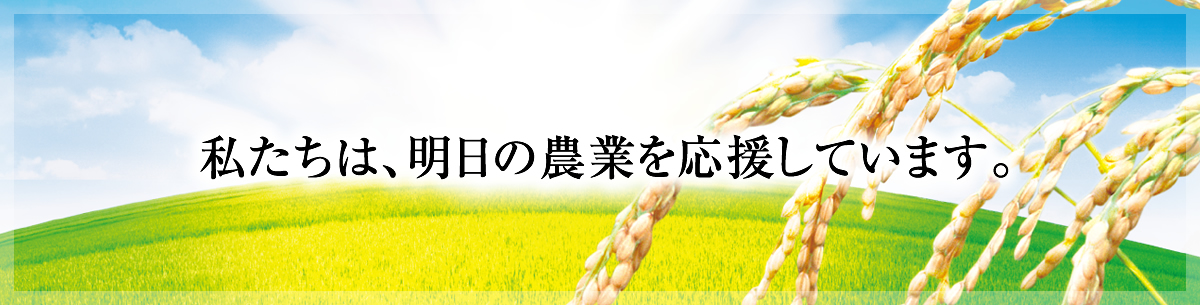 私たちは、明日の農業を応援しています。